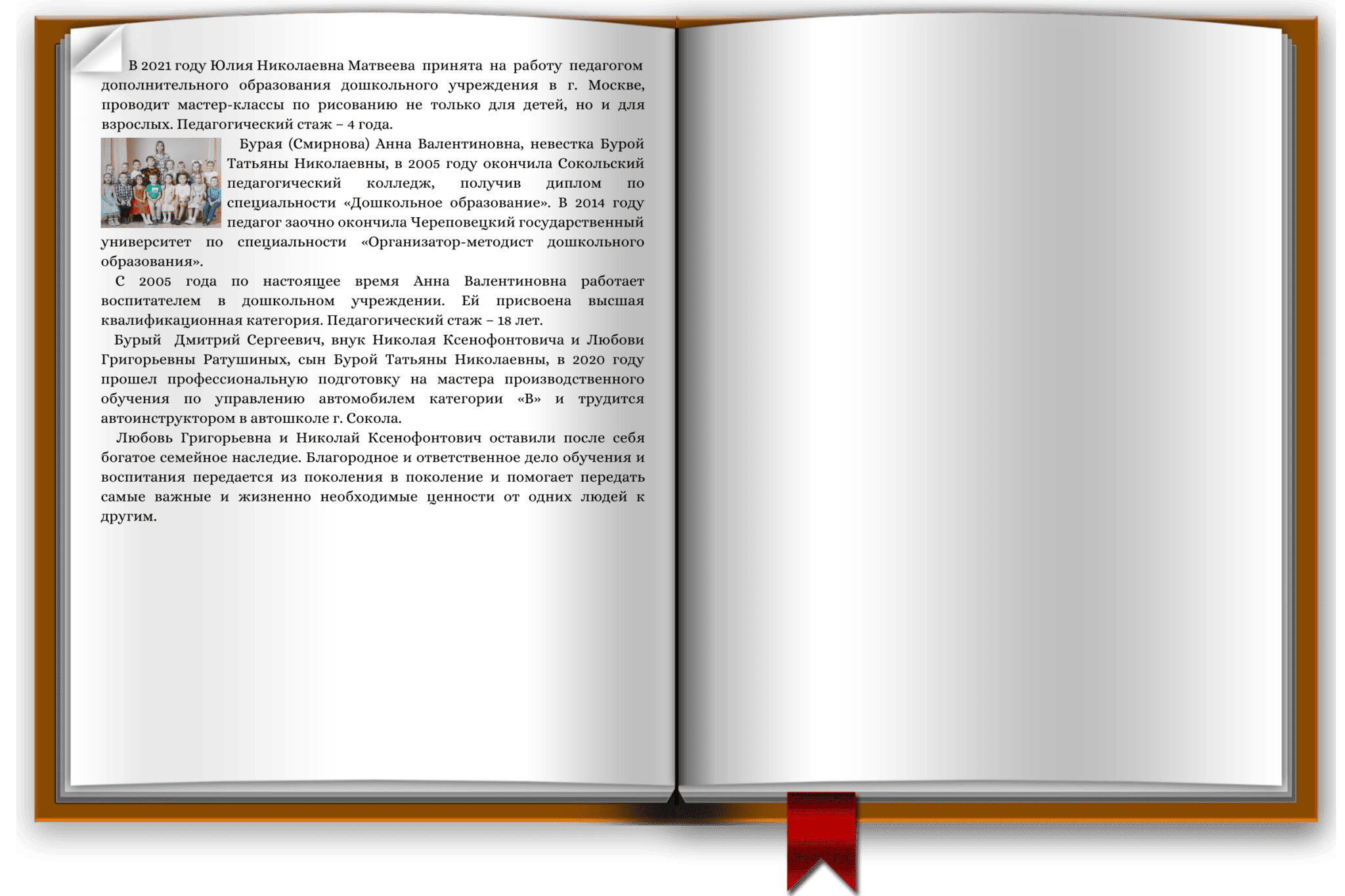 В 2021 году Юлия Николаевна Матвеева принята на работу педагогом дополнительного образования дошкольного учреждения в г. Москве, проводит мастер-классы по рисованию не только для детей, но и для взрослых. Педагогический стаж – 4 года.

Бурая (Смирнова) Анна Валентиновна, невестка Бурой Татьяны Николаевны, в 2005 году окончила Сокольский педагогический колледж, получив диплом по специальности «Дошкольное образование». В 2014 году педагог заочно окончила Череповецкий государственный университет по специальности «Организатор-методист дошкольного образования».

С 2005 года по настоящее время Анна Валентиновна работает воспитателем в дошкольном учреждении. Ей присвоена высшая квалификационная категория. Педагогический стаж – 18 лет.

Бурый Дмитрий Сергеевич, внук Николая Ксенофонтовича и Любови Григорьевны Ратушиных, сын Бурой Татьяны Николаевны, в 2020 году прошел профессиональную подготовку на мастера производственного обучения по управлению автомобилем категории «В» и трудится автоинструктором в автошколе г. Сокола.

Любовь Григорьевна и Николай Ксенофонтович оставили после себя богатое семейное наследие. Благородное и ответственное дело обучения и воспитания передается из поколения в поколение и помогает передать самые важные и жизненно необходимые ценности от одних людей к другим.